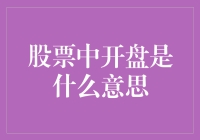 股票中开盘是什么意思